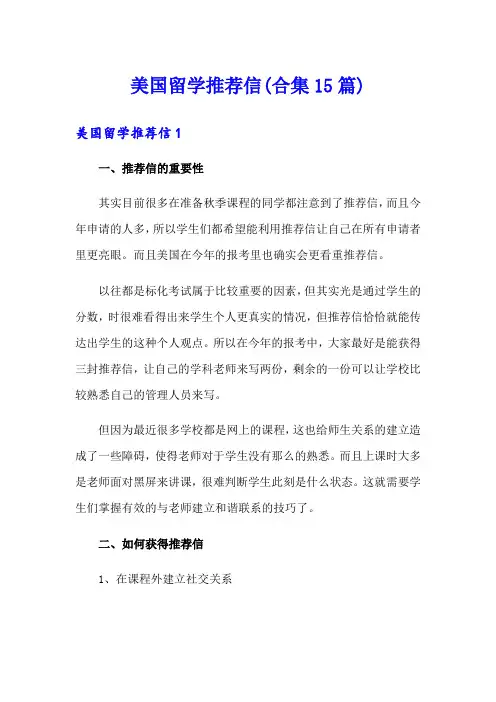 美国留学推荐信(合集15篇)

美国留学推荐信1

一、推荐信的重要性

其实目前很多在准备秋季课程的同学都注意到了推荐信，而且今年申请的人多，所以学生们都希望能利用推荐信让自己在所有申请者里更亮眼。而且美国在今年的报考里也确实会更看重推荐信。

以往都是标化考试属于比较重要的因素，但其实光是通过学生的分数，时很难看得出来学生个人更真实的情况，但推荐信恰恰就能传达出学生的这种个人观点。所以在今年的报考中，大家最好是能获得三封推荐信，让自己的学科老师来写两份，剩余的一份可以让学校比较熟悉自己的管理人员来写。

但因为最近很多学校都是网上的课程，这也给师生关系的建立造成了一些障碍，使得老师对于学生没有那么的熟悉。而且上课时大多是老师面对黑屏来讲课，很难判断学生此刻是什么状态。这就需要学生们掌握有效的与老师建立和谐联系的技巧了。

二、如何获得推荐信

1、在课程外建立社交关系